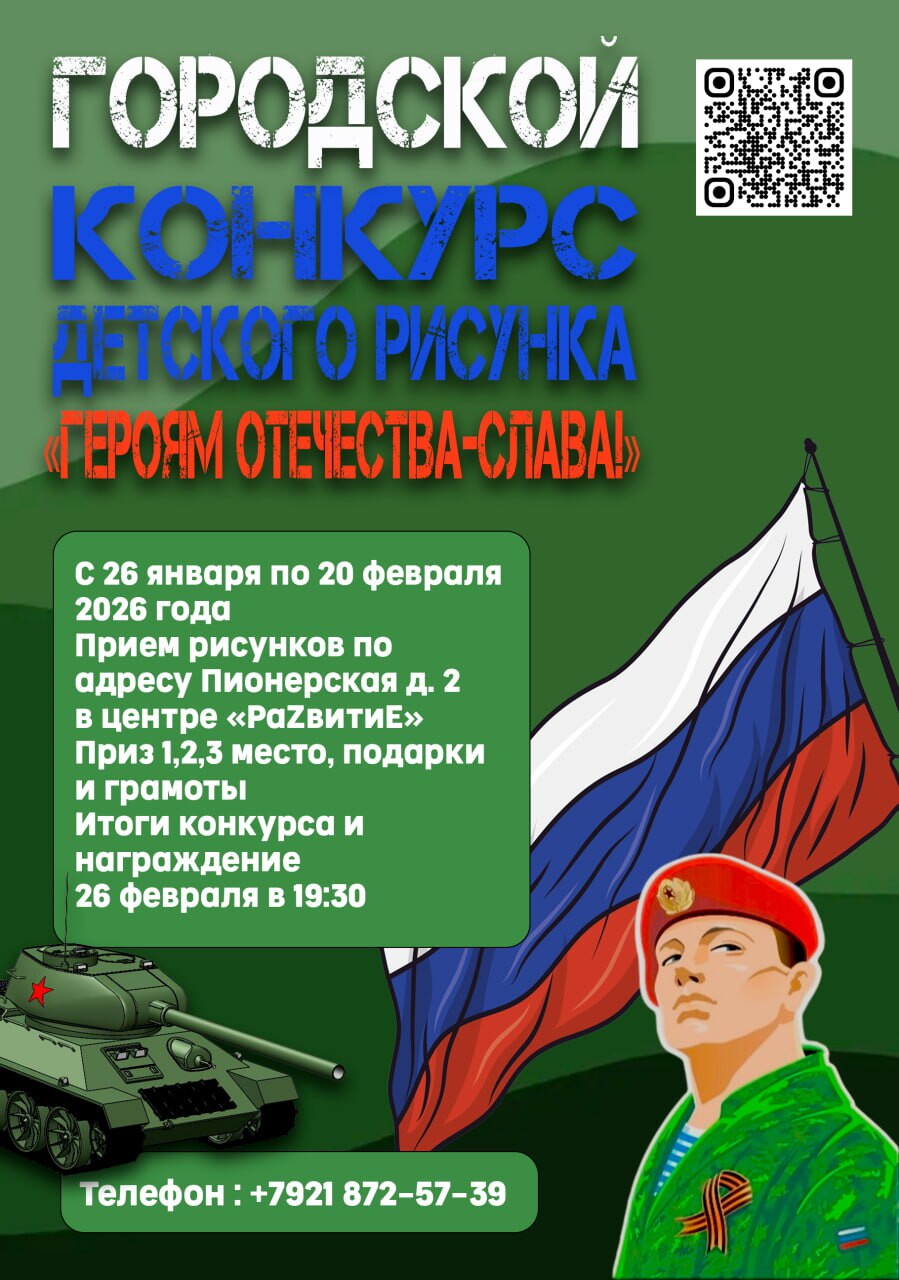 ГОРОДСКОЙ
КОНКУРС
ДЕТСКОГО РИСУНКА
«ГЕРОЯМ ОТЕЧЕСТВА-СЛАВА!»

С 26 января по 20 февраля 2026 года
Прием рисунков по адресу Пионерская д. 2 в центре «РаZвитиЕ»
Приз 1,2,3 место, подарки и грамоты
Итоги конкурса и награждение 26 февраля в 19:30

Телефон : +7921 872-57-39